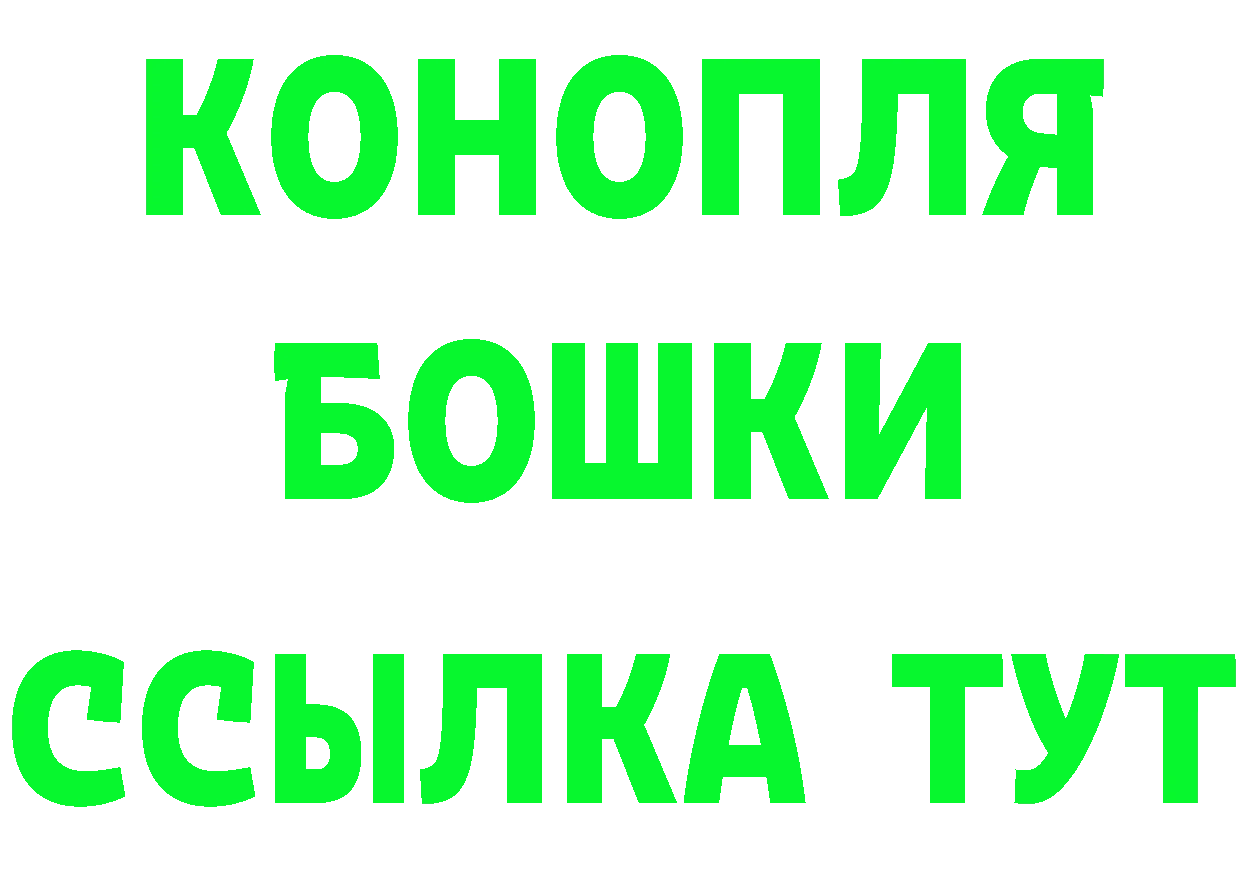 КОНОПЛЯ
БОШКИ
ССЫЛКА ТУТ